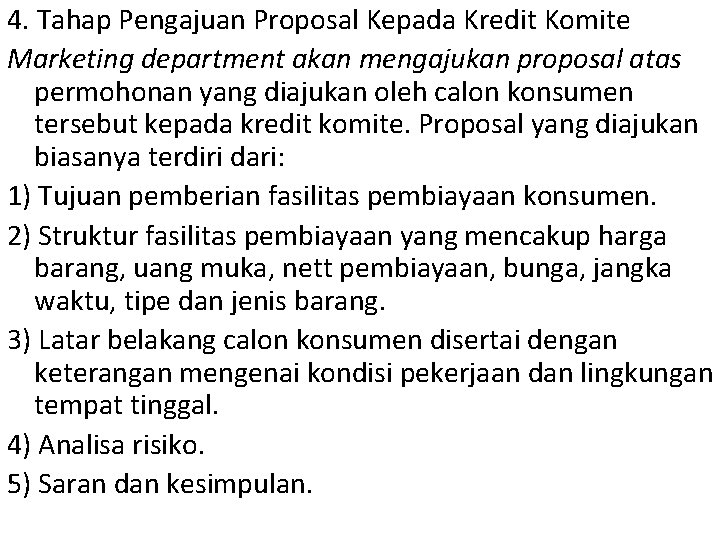 4. Tahap Pengajuan Proposal Kepada Kredit Komite

Marketing department akan mengajukan proposal atas permohonan yang diajukan oleh calon konsumen tersebut kepada kredit komite. Proposal yang diajukan biasanya terdiri dari:

1) Tujuan pemberian fasilitas pembiayaan konsumen.

2) Struktur fasilitas pembiayaan yang mencakup harga barang, uang muka, nett pembiayaan, bunga, jangka waktu, tipe dan jenis barang.

3) Latar belakang calon konsumen disertai dengan keterangan mengenai kondisi pekerjaan dan lingkungan tempat tinggal.

4) Analisa risiko.

5) Saran dan kesimpulan.